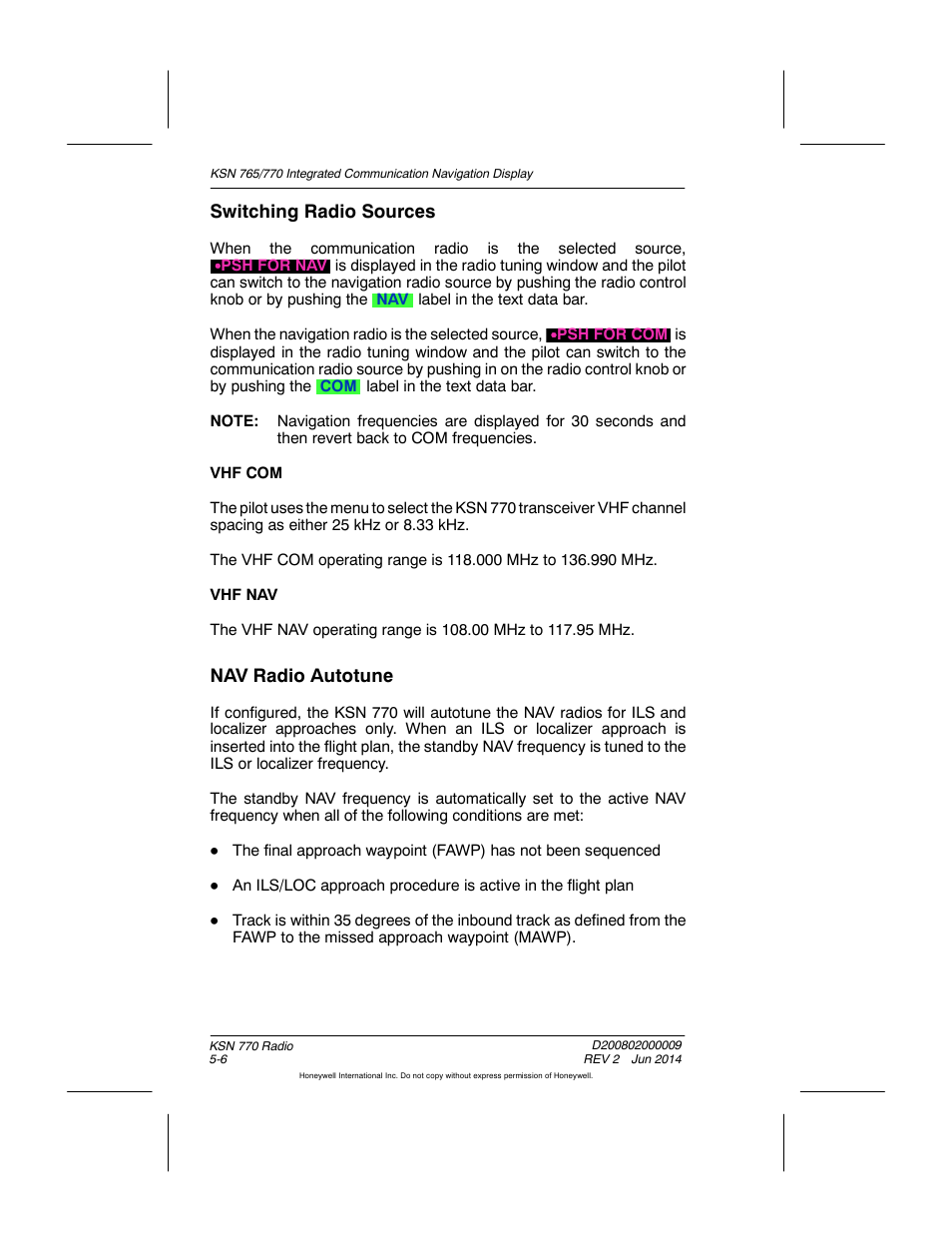 KSN 765/770 Integrated Communication Navigation Display

Switching Radio Sources

When the communication radio is the selected source, •PSH FOR NAV is displayed in the radio tuning window and the pilot can switch to the navigation radio source by pushing the radio control knob or by pushing the NAV label in the text data bar.

When the navigation radio is the selected source, •PSH FOR COM is displayed in the radio tuning window and the pilot can switch to the communication radio source by pushing in on the radio control knob or by pushing the COM label in the text data bar.

NOTE: Navigation frequencies are displayed for 30 seconds and then revert back to COM frequencies.

VHF COM

The pilot uses the menu to select the KSN 770 transceiver VHF channel spacing as either 25 kHz or 8.33 kHz.

The VHF COM operating range is 118.000 MHz to 136.990 MHz.

VHF NAV

The VHF NAV operating range is 108.00 MHz to 117.95 MHz.

NAV Radio Autotune

If configured, the KSN 770 will autotune the NAV radios for ILS and localizer approaches only. When an ILS or localizer approach is inserted into the flight plan, the standby NAV frequency is tuned to the ILS or localizer frequency.

The standby NAV frequency is automatically set to the active NAV frequency when all of the following conditions are met:

● The final approach waypoint (FAWP) has not been sequenced

● An ILS/LOC approach procedure is active in the flight plan

● Track is within 35 degrees of the inbound track as defined from the FAWP to the missed approach waypoint (MAWP).

KSN 770 Radio
5-6

D200802000009
REV 2 Jun 2014

Honeywell International Inc. Do not copy without express permission of Honeywell.